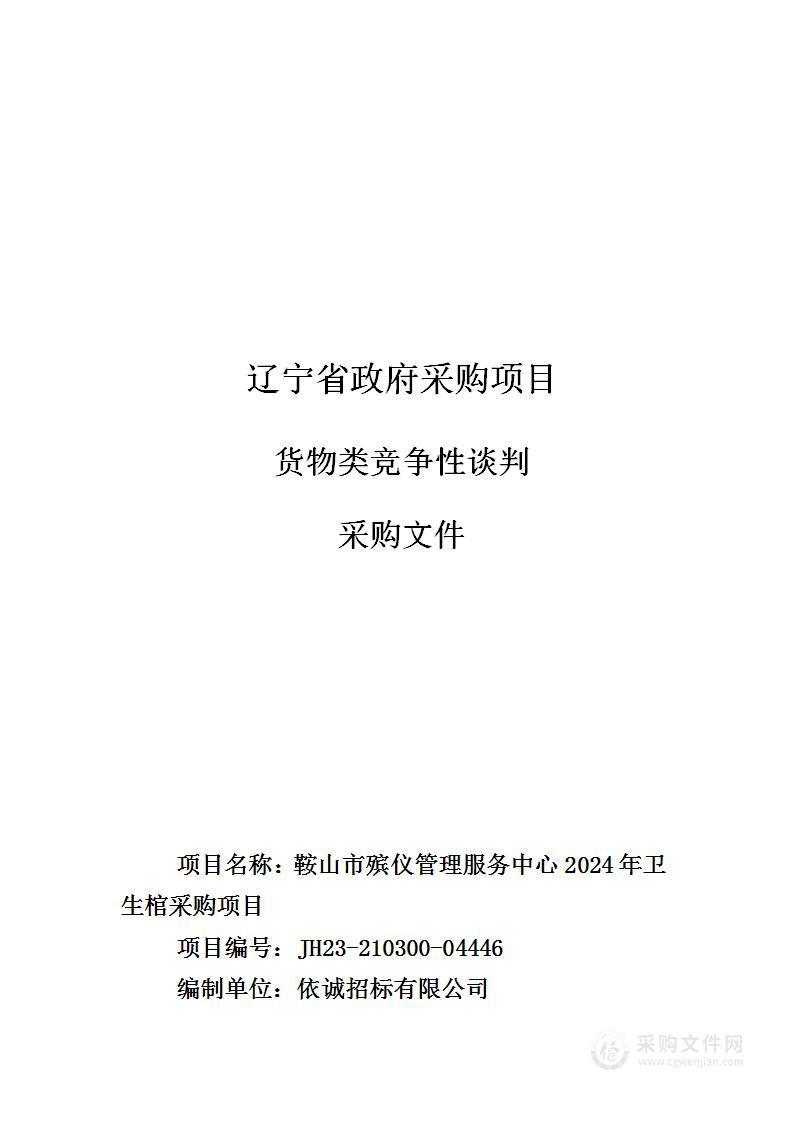 辽宁省政府采购项目

货物类竞争性谈判

采购文件

项目名称：鞍山市殡仪管理服务中心 2024 年卫生棺采购项目

项目编号：JH23-210300-04446

编制单位：依诚招标有限公司

采购文件网
www.cgwenjian.com